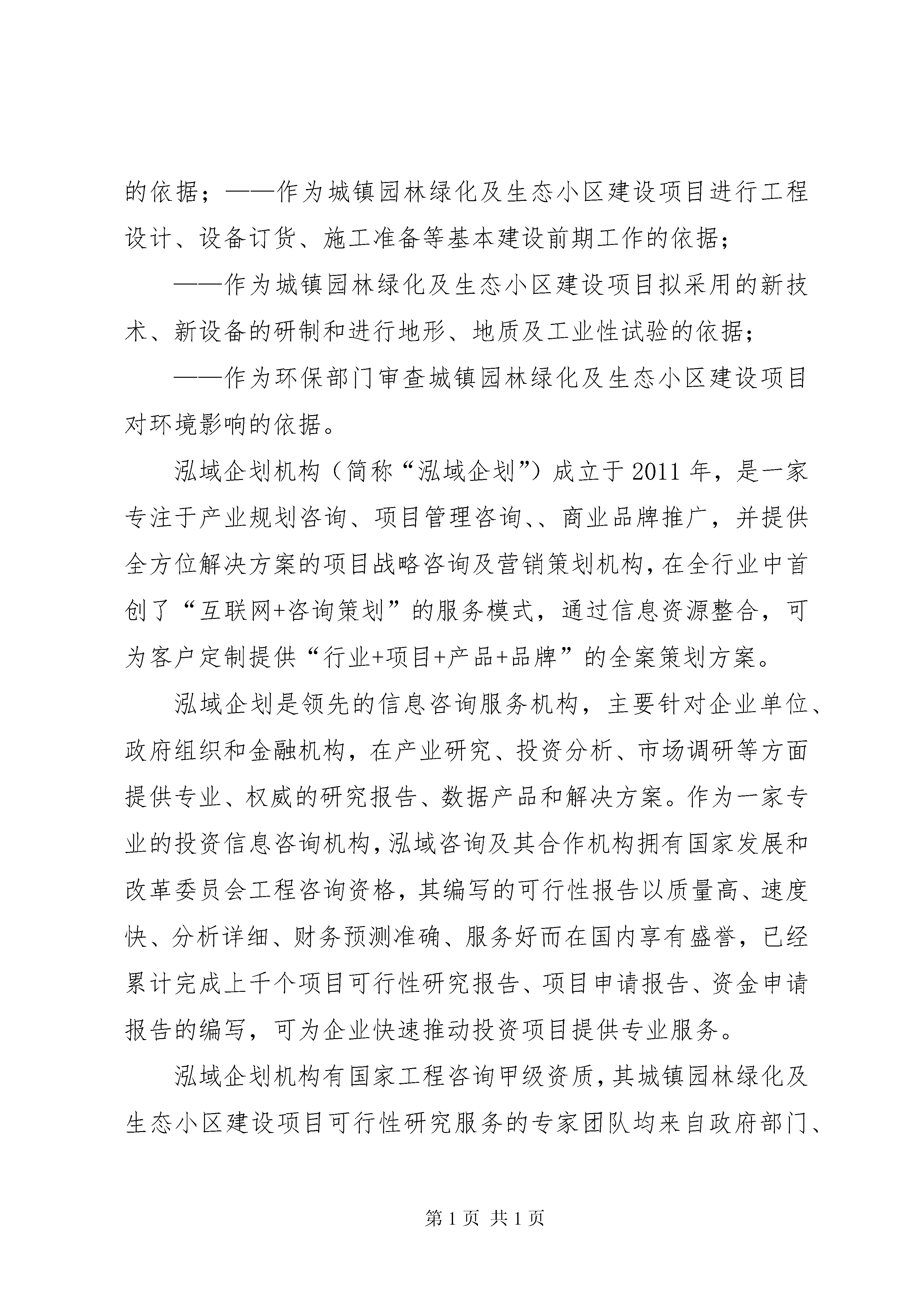 的依据；——作为城镇园林绿化及生态小区建设项目进行工程设计、设备订货、施工准备等基本建设前期工作的依据；

——作为城镇园林绿化及生态小区建设项目拟采用的新技术、新设备的研制和进行地形、地质及工业性试验的依据；

——作为环保部门审查城镇园林绿化及生态小区建设项目对环境影响的依据。

泓域企划机构（简称“泓域企划”）成立于2011年，是一家专注于产业规划咨询、项目管理咨询、、商业品牌推广，并提供全方位解决方案的项目战略咨询及营销策划机构，在全行业中首创了“互联网+咨询策划”的服务模式，通过信息资源整合，可为客户定制提供“行业+项目+产品+品牌”的全案策划方案。

泓域企划是领先的信息咨询服务机构，主要针对企业单位、政府组织和金融机构，在产业研究、投资分析、市场调研等方面提供专业、权威的研究报告、数据产品和解决方案。作为一家专业的投资信息咨询机构，泓域咨询及其合作机构拥有国家发展和改革委员会工程咨询资格，其编写的可行性报告以质量高、速度快、分析详细、财务预测准确、服务好而在国内享有盛誉，已经累计完成上千个项目可行性研究报告、项目申请报告、资金申请报告的编写，可为企业快速推动投资项目提供专业服务。

泓域企划机构有国家工程咨询甲级资质，其城镇园林绿化及生态小区建设项目可行性研究服务的专家团队均来自政府部门、

第1页 共1页